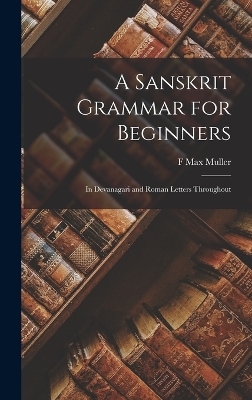 A Sanskrit Grammar for Beginners

F Max Muller

In Devanagari and Roman Letters Throughout